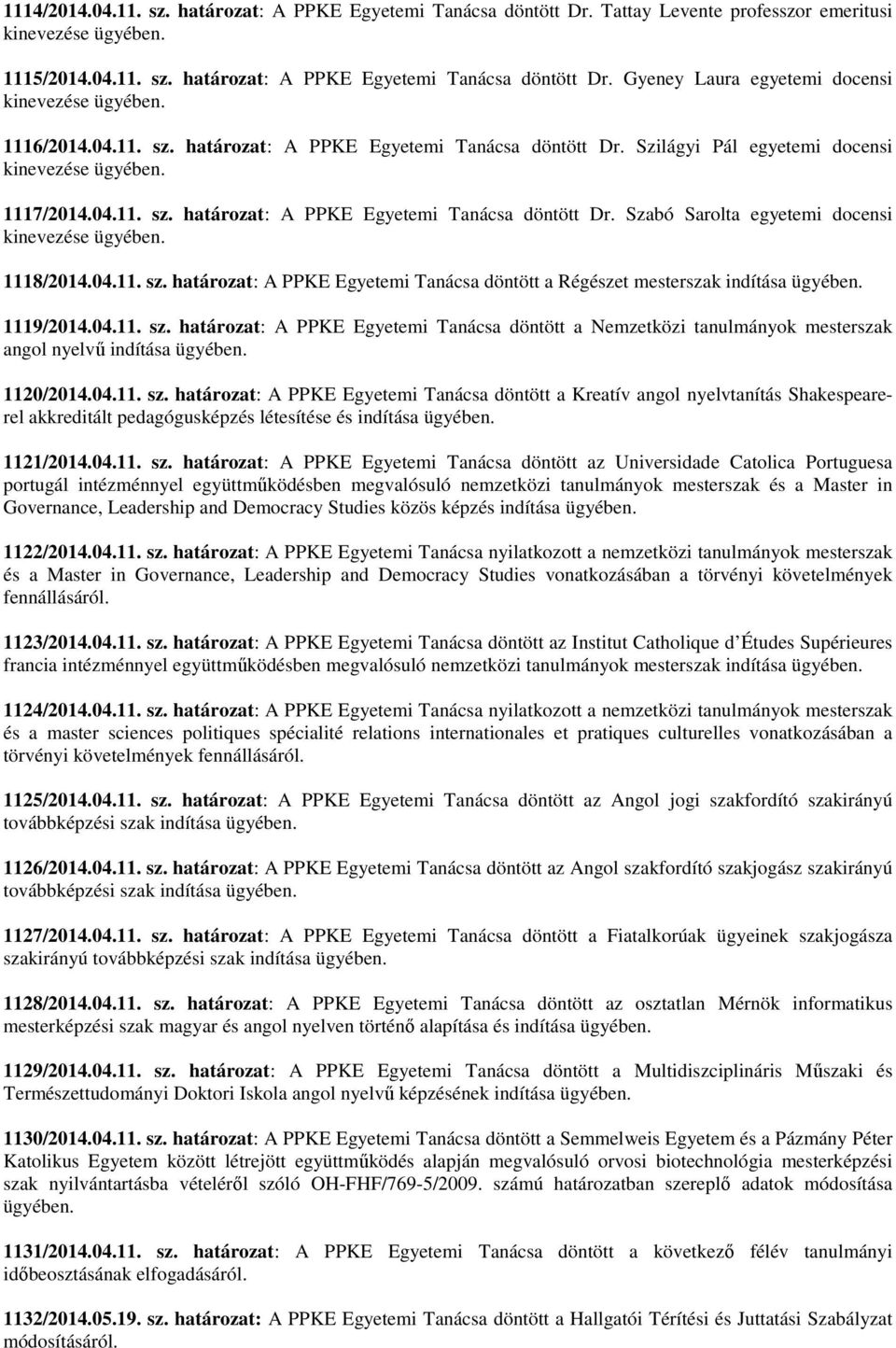 1114/2014.04.11. sz. határozat: A PPKE Egyetemi Tanácsa döntött Dr. Tattay Levente professzor emeritusi kinevezése ügyében.

1115/2014.04.11. sz. határozat: A PPKE Egyetemi Tanácsa döntött Dr. Gyeney Laura egyetemi docensi kinevezése ügyében.

1116/2014.04.11. sz. határozat: A PPKE Egyetemi Tanácsa döntött Dr. Szilágyi Pál egyetemi docensi kinevezése ügyében.

1117/2014.04.11. sz. határozat: A PPKE Egyetemi Tanácsa döntött Dr. Szabó Sarolta egyetemi docensi kinevezése ügyében.

1118/2014.04.11. sz. határozat: A PPKE Egyetemi Tanácsa döntött a Régészet mesterszak indítása ügyében.

1119/2014.04.11. sz. határozat: A PPKE Egyetemi Tanácsa döntött a Nemzetközi tanulmányok mesterszak angol nyelvű indítása ügyében.

1120/2014.04.11. sz. határozat: A PPKE Egyetemi Tanácsa döntött a Kreatív angol nyelvtanítás Shakespeare-rel akkreditált pedagógusképzés létesítése és indítása ügyében.

1121/2014.04.11. sz. határozat: A PPKE Egyetemi Tanácsa döntött az Universidade Catolica Portuguesa portugál intézménnyel együttműködésben megvalósuló nemzetközi tanulmányok mesterszak és a Master in Governance, Leadership and Democracy Studies közös képzés indítása ügyében.

1122/2014.04.11. sz. határozat: A PPKE Egyetemi Tanácsa nyilatkozott a nemzetközi tanulmányok mesterszak és a Master in Governance, Leadership and Democracy Studies vonatkozásában a törvényi követelmények fennállásáról.

1123/2014.04.11. sz. határozat: A PPKE Egyetemi Tanácsa döntött az Institut Catholique d’Études Supérieures francia intézménnyel együttműködésben megvalósuló nemzetközi tanulmányok mesterszak indítása ügyében.

1124/2014.04.11. sz. határozat: A PPKE Egyetemi Tanácsa nyilatkozott a nemzetközi tanulmányok mesterszak és a master sciences politiques spécialité relations internationales et pratiques culturelles vonatkozásában a törvényi követelmények fennállásáról.

1125/2014.04.11. sz. határozat: A PPKE Egyetemi Tanácsa döntött az Angol jogi szakfordító szakirányú továbbképzési szak indítása ügyében.

1126/2014.04.11. sz. határozat: A PPKE Egyetemi Tanácsa döntött az Angol szakfordító szakjogász szakirányú továbbképzési szak indítása ügyében.

1127/2014.04.11. sz. határozat: A PPKE Egyetemi Tanácsa döntött a Fiatalkorúak ügyeinek szakjogásza szakirányú továbbképzési szak indítása ügyében.

1128/2014.04.11. sz. határozat: A PPKE Egyetemi Tanácsa döntött az osztatlan Mérnök informatikus mesterképzési szak magyar és angol nyelven történő alapítása és indítása ügyében.

1129/2014.04.11. sz. határozat: A PPKE Egyetemi Tanácsa döntött a Multidiszciplináris Műszaki és Természettudományi Doktori Iskola angol nyelvű képzésének indítása ügyében.

1130/2014.04.11. sz. határozat: A PPKE Egyetemi Tanácsa döntött a Semmelweis Egyetem és a Pázmány Péter Katolikus Egyetem között létrejött együttműködés alapján megvalósuló orvosi biotechnológia mesterképzési szak nyilvántartásba vételéről szóló OH-FHF/769-5/2009. számú határozatban szereplő adatok módosítása ügyében.

1131/2014.04.11. sz. határozat: A PPKE Egyetemi Tanácsa döntött a következő félév tanulmányi időbeosztásának elfogadásáról.

1132/2014.05.19. sz. határozat: A PPKE Egyetemi Tanácsa döntött a Hallgatói Térítési és Juttatási Szabályzat módosításáról.